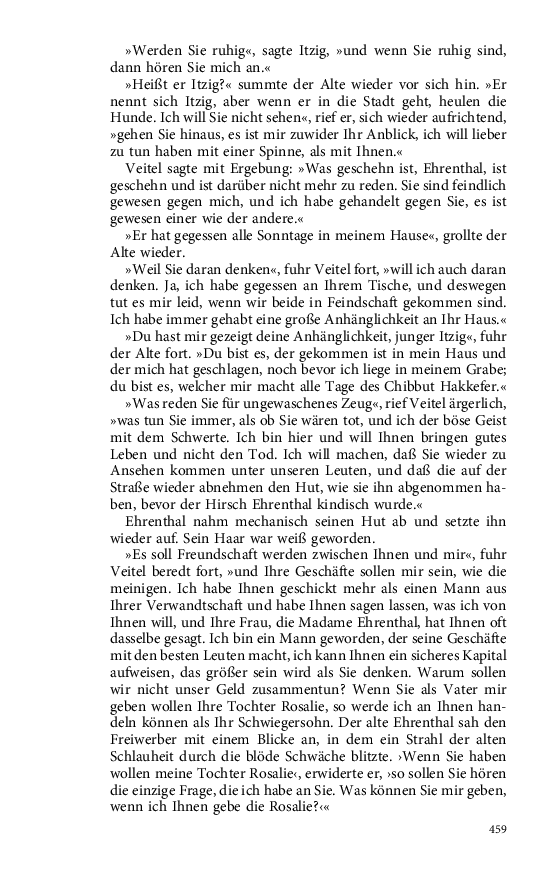 »Werden Sie ruhig«, sagte Itzig, »und wenn Sie ruhig sind, dann hören Sie mich an.«

»Heißt er Itzig?« summte der Alte wieder vor sich hin. »Er nennt sich Itzig, aber wenn er in die Stadt geht, heulen die Hunde. Ich will Sie nicht sehen«, rief er, sich wieder aufrichtend, »gehen Sie hinaus, es ist mir zuwider Ihr Anblick, ich will lieber zu tun haben mit einer Spinne, als mit Ihnen.«

Veitel sagte mit Ergebung: »Was geschehn ist, Ehrenthal, ist geschehn und ist darüber nicht mehr zu reden. Sie sind feindlich gewesen gegen mich, und ich habe gehandelt gegen Sie, es ist gewesen einer wie der andere.«

»Er hat gegessen alle Sonntage in meinem Hause«, grollte der Alte wieder.

»Weil Sie daran denken«, fuhr Veitel fort, »will ich auch daran denken. Ja, ich habe gegessen an Ihrem Tische, und deswegen tut es mir leid, wenn wir beide in Feindschaft gekommen sind. Ich habe immer gehabt eine große Anhänglichkeit an Ihr Haus.«

»Du hast mir gezeigt deine Anhänglichkeit, junger Itzig«, fuhr der Alte fort. »Du bist es, der gekommen ist in mein Haus und der mich hat geschlagen, noch bevor ich liege in meinem Grabe; du bist es, welcher mir macht alle Tage des Chibbut Hakkefer.«

»Was reden Sie für ungewaschenes Zeug«, rief Veitel ärgerlich, »was tun Sie immer, als ob Sie wären tot, und ich der böse Geist mit dem Schwerte. Ich bin hier und will Ihnen bringen gutes Leben und nicht den Tod. Ich will machen, daß Sie wieder zu Ansehen kommen unter unseren Leuten, und daß die auf der Straße wieder abnehmen den Hut, wie sie ihn abgenommen haben, bevor der Hirsch Ehrenthal kindisch wurde.«

Ehrenthal nahm mechanisch seinen Hut ab und setzte ihn wieder auf. Sein Haar war weiß geworden.

»Es soll Freundschaft werden zwischen Ihnen und mir«, fuhr Veitel beredt fort, »und Ihre Geschäfte sollen mir sein, wie die meinigen. Ich habe Ihnen geschickt mehr als einen Mann aus Ihrer Verwandtschaft und habe Ihnen sagen lassen, was ich von Ihnen will, und Ihre Frau, die Madame Ehrenthal, hat Ihnen oft dasselbe gesagt. Ich bin ein Mann geworden, der seine Geschäfte mit den besten Leuten macht, ich kann Ihnen ein sicheres Kapital aufweisen, das größer sein wird als Sie denken. Warum sollen wir nicht unser Geld zusammentun? Wenn Sie als Vater mir geben wollen Ihre Tochter Rosalie, so werde ich an Ihnen handeln können als Ihr Schwiegersohn. Der alte Ehrenthal sah den Freiwerber mit einem Blicke an, in dem ein Strahl der alten Schlauheit durch die blöde Schwäche blitzte. ›Wenn Sie haben wollen meine Tochter Rosalie‹, erwiderte er, ›so sollen Sie hören die einzige Frage, die ich habe an Sie. Was können Sie mir geben, wenn ich Ihnen gebe die Rosalie?‹«

459